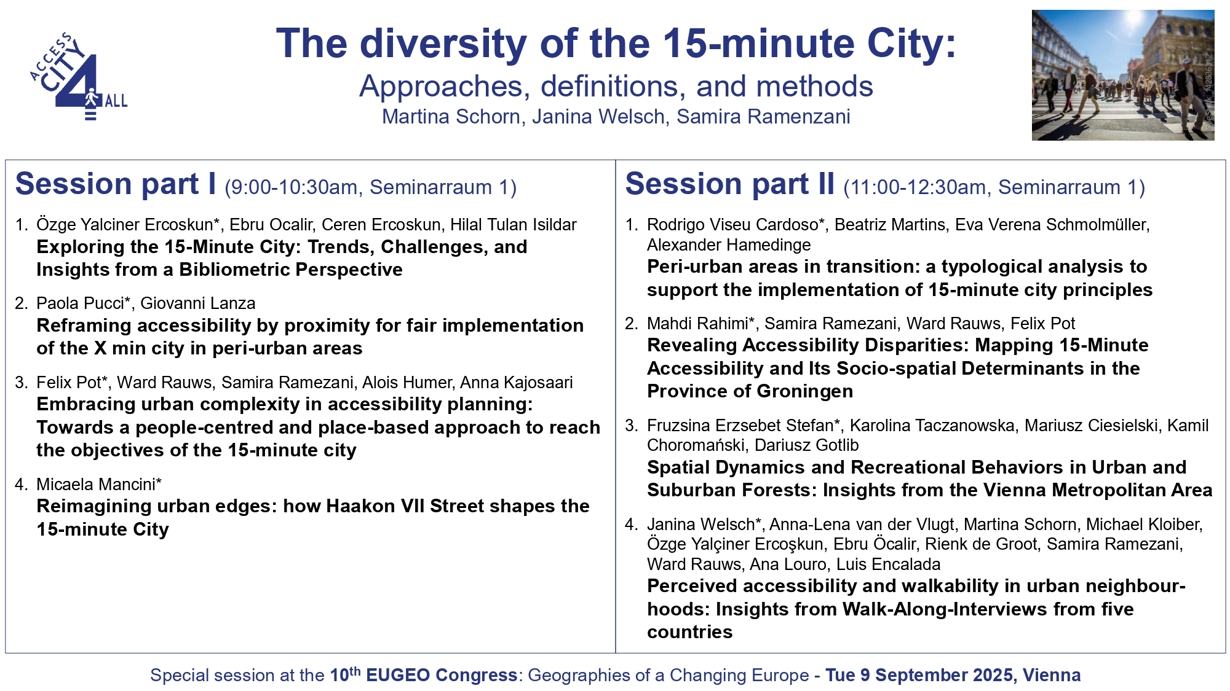 ACCESS CITY 4 ALL

The diversity of the 15-minute City:
Approaches, definitions, and methods
Martina Schorn, Janina Welsch, Samira Ramenzani

Session part I (9:00-10:30am, Seminarraum 1)

1. Özge Yalciner Ercoskun*, Ebru Ocalir, Ceren Ercoskun, Hilal Tulan Isildar
Exploring the 15-Minute City: Trends, Challenges, and Insights from a Bibliometric Perspective

2. Paola Pucci*, Giovanni Lanza
Reframing accessibility by proximity for fair implementation of the X min city in peri-urban areas

3. Felix Pot*, Ward Rauws, Samira Ramezani, Alois Humer, Anna Kajosaari
Embracing urban complexity in accessibility planning: Towards a people-centred and place-based approach to reach the objectives of the 15-minute city

4. Micaela Mancini*
Reimagining urban edges: how Haakon VII Street shapes the 15-minute City

Session part II (11:00-12:30am, Seminarraum 1)

1. Rodrigo Viseu Cardoso*, Beatriz Martins, Eva Verena Schmolmüller, Alexander Hamedinge
Peri-urban areas in transition: a typological analysis to support the implementation of 15-minute city principles

2. Mahdi Rahimi*, Samira Ramezani, Ward Rauws, Felix Pot
Revealing Accessibility Disparities: Mapping 15-Minute Accessibility and Its Socio-spatial Determinants in the Province of Groningen

3. Fruzsina Erzsebet Stefan*, Karolina Taczanowska, Mariusz Ciesielski, Kamil Choromański, Dariusz Gotlib
Spatial Dynamics and Recreational Behaviors in Urban and Suburban Forests: Insights from the Vienna Metropolitan Area

4. Janina Welsch*, Anna-Lena van der Vlugt, Martina Schorn, Michael Kloiber, Özge Yalçiner Ercoşkun, Ebru Öcalir, Rienk de Groot, Samira Ramezani, Ward Rauws, Ana Louro, Luis Encalada
Perceived accessibility and walkability in urban neighbourhoods: Insights from Walk-Along-Interviews from five countries

Special session at the 10$^{th}$ EUGEO Congress: Geographies of a Changing Europe - Tue 9 September 2025, Vienna